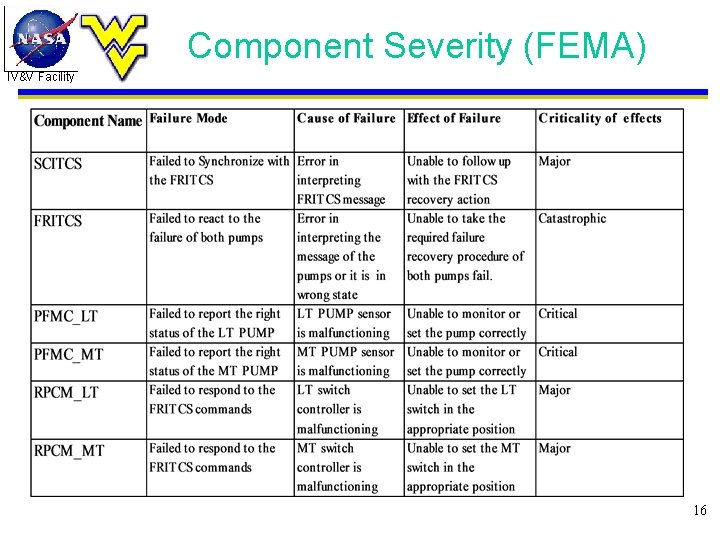 NASA

IV&V Facility

Component Severity (FEMA)

| Component Name | Failure Mode | Cause of Failure | Effect of Failure | Criticality of effects |
|---|---|---|---|---|
| SCITCS | Failed to Synchronize with the FRITCS | Error in interpreting FRITCS message | Unable to follow up with the FRITCS recovery action | Major |
| FRITCS | Failed to react to the failure of both pumps | Error in interpreting the message of the pumps or it is in wrong state | Unable to take the required failure recovery procedure of both pumps fail. | Catastrophic |
| PFMC_LT | Failed to report the right status of the LT PUMP | LT PUMP sensor is malfunctioning | Unable to monitor or set the pump correctly | Critical |
| PFMC_MT | Failed to report the right status of the MT PUMP | MT PUMP sensor is malfunctioning | Unable to monitor or set the pump correctly | Critical |
| RPCM_LT | Failed to respond to the FRITCS commands | LT switch controller is malfunctioning | Unable to set the LT switch in the appropriate position | Major |
| RPCM_MT | Failed to respond to the FRITCS commands | MT switch controller is malfunctioning | Unable to set the MT switch in the appropriate position | Major |

16